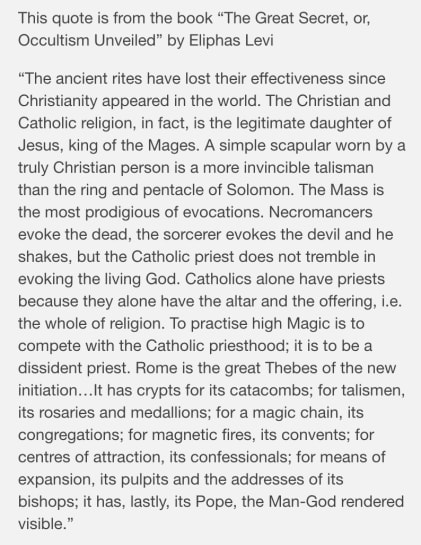 This quote is from the book “The Great Secret, or, Occultism Unveiled” by Eliphas Levi

“The ancient rites have lost their effectiveness since Christianity appeared in the world. The Christian and Catholic religion, in fact, is the legitimate daughter of Jesus, king of the Mages. A simple scapular worn by a truly Christian person is a more invincible talisman than the ring and pentacle of Solomon. The Mass is the most prodigious of evocations. Necromancers evoke the dead, the sorcerer evokes the devil and he shakes, but the Catholic priest does not tremble in evoking the living God. Catholics alone have priests because they alone have the altar and the offering, i.e. the whole of religion. To practise high Magic is to compete with the Catholic priesthood; it is to be a dissident priest. Rome is the great Thebes of the new initiation…It has crypts for its catacombs; for talismen, its rosaries and medallions; for a magic chain, its congregations; for magnetic fires, its convents; for centres of attraction, its confessionals; for means of expansion, its pulpits and the addresses of its bishops; it has, lastly, its Pope, the Man-God rendered visible.”